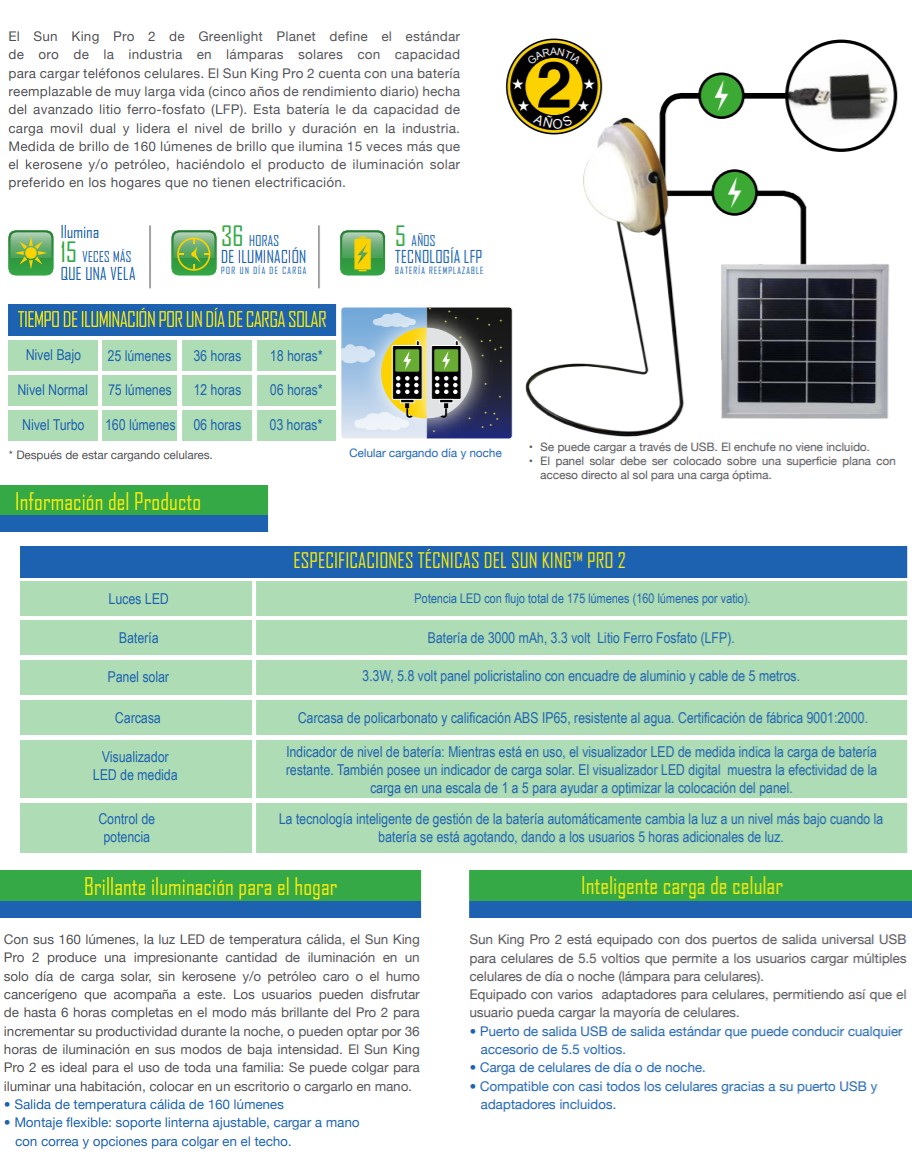 El Sun King Pro 2 de Greenlight Planet define el estándar de oro de la industria en lámparas solares con capacidad para cargar teléfonos celulares. El Sun King Pro 2 cuenta con una batería reemplazable de muy larga vida (cinco años de rendimiento diario) hecha del avanzado litio ferro-fosfato (LFP). Esta batería le da capacidad de carga movil dual y lidera el nivel de brillo y duración en la industria. Medida de brillo de 160 lúmenes de brillo que ilumina 15 veces más que el kerosene y/o petróleo, haciéndolo el producto de iluminación solar preferido en los hogares que no tienen electrificación.

GARANTIA 2 AÑOS

Ilumina 15 VECES MÁS QUE UNA VELA

36 HORAS DE ILUMINACIÓN POR UN DÍA DE CARGA

5 AÑOS TECNOLOGÍA LFP BATERÍA REEMPLAZABLE

TIEMPO DE ILUMINACIÓN POR UN DÍA DE CARGA SOLAR

| Nivel Bajo | 25 lúmenes | 36 horas | 18 horas* |
|---|---|---|---|
| Nivel Normal | 75 lúmenes | 12 horas | 06 horas* |
| Nivel Turbo | 160 lúmenes | 06 horas | 03 horas* |

* Después de estar cargando celulares.

Celular cargando día y noche

• Se puede cargar a través de USB. El enchufe no viene incluido.
• El panel solar debe ser colocado sobre una superficie plana con acceso directo al sol para una carga óptima.

Información del Producto

ESPECIFICACIONES TÉCNICAS DEL SUN KING™ PRO 2

| Luces LED | Potencia LED con flujo total de 175 lúmenes (160 lúmenes por vatio). |
|---|---|
| Batería | Batería de 3000 mAh, 3.3 volt Litio Ferro Fosfato (LFP). |
| Panel solar | 3.3W, 5.8 volt panel policristalino con encuadre de aluminio y cable de 5 metros. |
| Carcasa | Carcasa de policarbonato y calificación ABS IP65, resistente al agua. Certificación de fábrica 9001:2000. |
| Visualizador LED de medida | Indicador de nivel de batería: Mientras está en uso, el visualizador LED de medida indica la carga de batería restante. También posee un indicador de carga solar. El visualizador LED digital muestra la efectividad de la carga en una escala de 1 a 5 para ayudar a optimizar la colocación del panel. |
| Control de potencia | La tecnología inteligente de gestión de la batería automáticamente cambia la luz a un nivel más bajo cuando la batería se está agotando, dando a los usuarios 5 horas adicionales de luz. |

Brillante iluminación para el hogar

Con sus 160 lúmenes, la luz LED de temperatura cálida, el Sun King Pro 2 produce una impresionante cantidad de iluminación en un solo día de carga solar, sin kerosene y/o petróleo caro o el humo cancerígeno que acompaña a este. Los usuarios pueden disfrutar de hasta 6 horas completas en el modo más brillante del Pro 2 para incrementar su productividad durante la noche, o pueden optar por 36 horas de iluminación en sus modos de baja intensidad. El Sun King Pro 2 es ideal para el uso de toda una familia: Se puede colgar para iluminar una habitación, colocar en un escritorio o cargarlo en mano.
• Salida de temperatura cálida de 160 lúmenes
• Montaje flexible: soporte linterna ajustable, cargar a mano con correa y opciones para colgar en el techo.

Inteligente carga de celular

Sun King Pro 2 está equipado con dos puertos de salida universal USB para celulares de 5.5 voltios que permite a los usuarios cargar múltiples celulares de día o noche (lámpara para celulares).
Equipado con varios adaptadores para celulares, permitiendo así que el usuario pueda cargar la mayoría de celulares.
• Puerto de salida USB de salida estándar que puede conducir cualquier accesorio de 5.5 voltios.
• Carga de celulares de día o de noche.
• Compatible con casi todos los celulares gracias a su puerto USB y adaptadores incluidos.